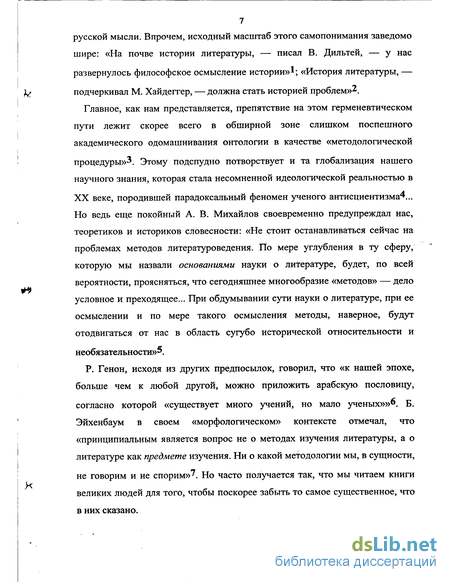 7

русской мысли. Впрочем, исходный масштаб этого самопонимания заведомо шире: «На почве истории литературы, — писал В. Дильтей, — у нас развернулось философское осмысление истории»$^1$; «История литературы, — подчеркивал М. Хайдеггер, — должна стать историей проблем»$^2$.

Главное, как нам представляется, препятствие на этом герменевтическом пути лежит скорее всего в обширной зоне слишком поспешного академического одомашнивания онтологии в качестве «методологической процедуры»$^3$. Этому подспудно потворствует и та глобализация нашего научного знания, которая стала несомненной идеологической реальностью в XX веке, породившей парадоксальный феномен ученого антисциентизма$^4$... Но ведь еще покойный А. В. Михайлов своевременно предупреждал нас, теоретиков и историков словесности: «Не стоит останавливаться сейчас на проблемах методов литературоведения. По мере углубления в ту сферу, которую мы назвали основаниями науки о литературе, будет, по всей вероятности, проясняться, что сегодняшнее многообразие «методов» — дело условное и преходящее... При обдумывании сути науки о литературе, при ее осмыслении и по мере такого осмысления методы, наверное, будут отодвигаться от нас в область сугубо исторической относительности и необязательности»$^5$.

Р. Генон, исходя из других предпосылок, говорил, что «к нашей эпохе, больше чем к любой другой, можно приложить арабскую пословицу, согласно которой «существует много учений, но мало ученых»»$^6$. Б. Эйхенбаум в своем «морфологическом» контексте отмечал, что «принципиальным является вопрос не о методах изучения литературы, а о литературе как предмете изучения. Ни о какой методологии мы, в сущности, не говорим и не спорим»$^7$. Но часто получается так, что мы читаем книги великих людей для того, чтобы поскорее забыть то самое существенное, что в них сказано.

dsLib.net
библиотека диссертаций